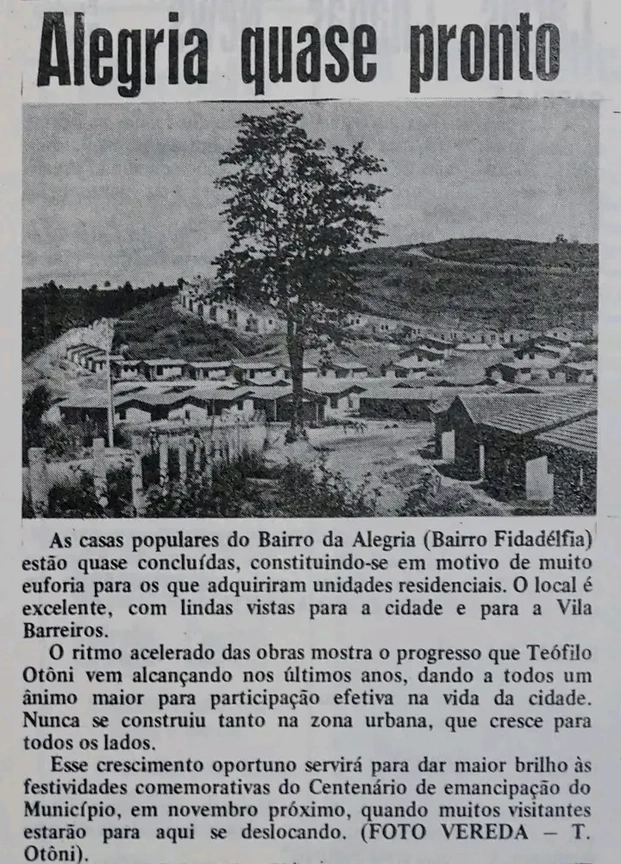 Alegria quase pronto

As casas populares do Bairro da Alegria (Bairro Fidadélfia) estão quase concluídas, constituindo-se em motivo de muito euforia para os que adquiriram unidades residenciais. O local é excelente, com lindas vistas para a cidade e para a Vila Barreiros.

O ritmo acelerado das obras mostra o progresso que Teófilo Otôni vem alcançando nos últimos anos, dando a todos um ânimo maior para participação efetiva na vida da cidade. Nunca se construiu tanto na zona urbana, que cresce para todos os lados.

Esse crescimento oportuno servirá para dar maior brilho às festividades comemorativas do Centenário de emancipação do Município, em novembro próximo, quando muitos visitantes estarão para aqui se deslocando. (FOTO VEREDA — T. Otôni).